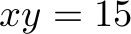 $xy = 15$